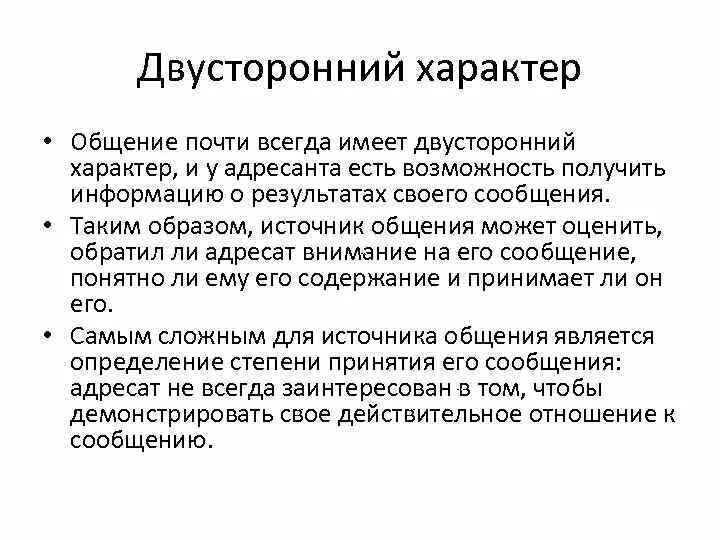 Двусторонний характер

• Общение почти всегда имеет двусторонний характер, и у адресанта есть возможность получить информацию о результатах своего сообщения.
• Таким образом, источник общения может оценить, обратил ли адресат внимание на его сообщение, понятно ли ему его содержание и принимает ли он его.
• Самым сложным для источника общения является определение степени принятия его сообщения: адресат не всегда заинтересован в том, чтобы демонстрировать свое действительное отношение к сообщению.